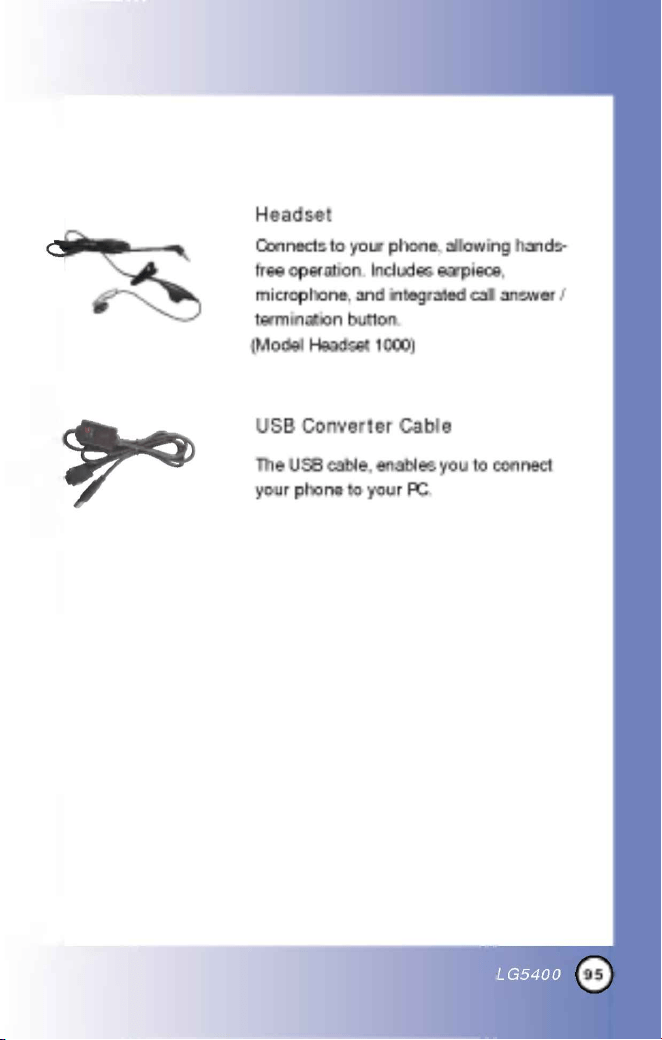 Headset

Connects to your phone, allowing hands-free operation. Includes earpiece, microphone, and integrated call answer / termination button.
(Model Headset 1000)

USB Converter Cable

The USB cable, enables you to connect your phone to your PC.

LG5400 95